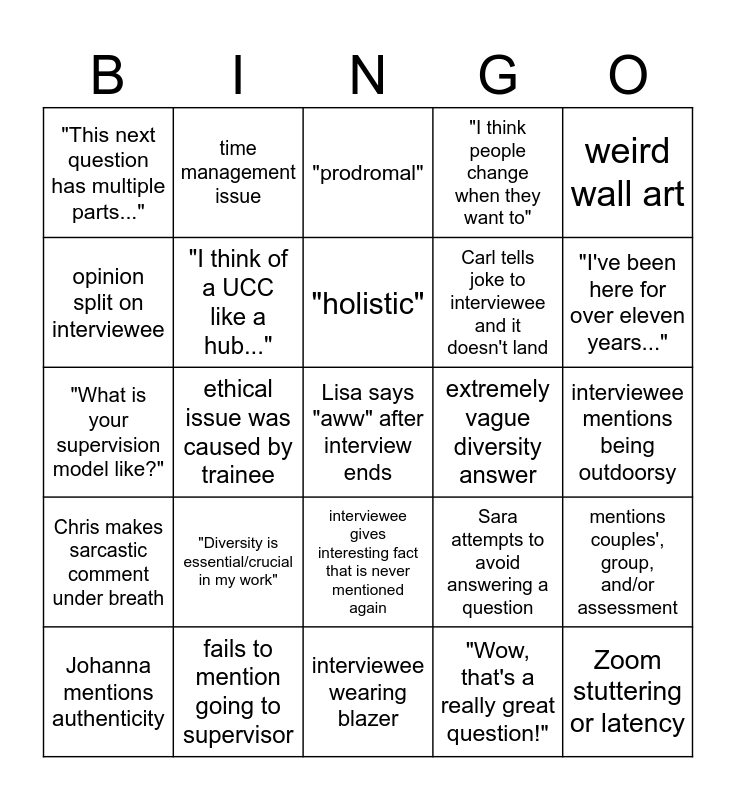 | B | I | N | G | O |
|---|---|---|---|---|
| "This next question has multiple parts..." | time management issue | "prodromal" | "I think people change when they want to" | weird wall art |
| opinion split on interviewee | "I think of a UCC like a hub..." | "holistic" | Carl tells joke to interviewee and it doesn't land | "I've been here for over eleven years..." |
| "What is your supervision model like?" | ethical issue was caused by trainee | Lisa says "aww" after interview ends | extremely vague diversity answer | interviewee mentions being outdoorsy |
| Chris makes sarcastic comment under breath | "Diversity is essential/crucial in my work" | interviewee gives interesting fact that is never mentioned again | Sara attempts to avoid answering a question | mentions couples', group, and/or assessment |
| Johanna mentions authenticity | fails to mention going to supervisor | interviewee wearing blazer | "Wow, that's a really great question!" | Zoom stuttering or latency |